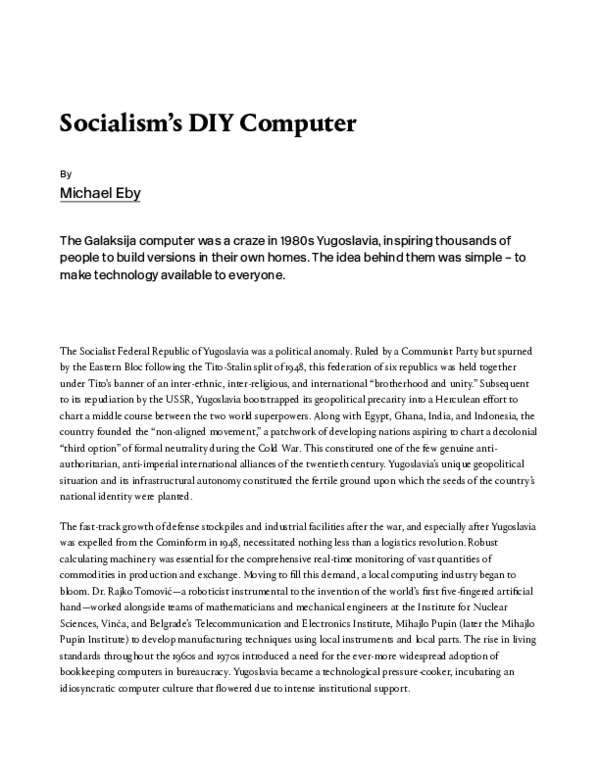 Socialism's DIY Computer

By

Michael Eby

The Galaksija computer was a craze in 1980s Yugoslavia, inspiring thousands of people to build versions in their own homes. The idea behind them was simple – to make technology available to everyone.

The Socialist Federal Republic of Yugoslavia was a political anomaly. Ruled by a Communist Party but spurned by the Eastern Bloc following the Tito-Stalin split of 1948, this federation of six republics was held together under Tito's banner of an inter-ethnic, inter-religious, and international "brotherhood and unity." Subsequent to its repudiation by the USSR, Yugoslavia bootstrapped its geopolitical precarity into a Herculean effort to chart a middle course between the two world superpowers. Along with Egypt, Ghana, India, and Indonesia, the country founded the "non-aligned movement," a patchwork of developing nations aspiring to chart a decolonial "third option" of formal neutrality during the Cold War. This constituted one of the few genuine anti-authoritarian, anti-imperial international alliances of the twentieth century. Yugoslavia's unique geopolitical situation and its infrastructural autonomy constituted the fertile ground upon which the seeds of the country's national identity were planted.

The fast-track growth of defense stockpiles and industrial facilities after the war, and especially after Yugoslavia was expelled from the Cominform in 1948, necessitated nothing less than a logistics revolution. Robust calculating machinery was essential for the comprehensive real-time monitoring of vast quantities of commodities in production and exchange. Moving to fill this demand, a local computing industry began to bloom. Dr. Rajko Tomović—a roboticist instrumental to the invention of the world's first five-fingered artificial hand—worked alongside teams of mathematicians and mechanical engineers at the Institute for Nuclear Sciences, Vinča, and Belgrade's Telecommunication and Electronics Institute, Mihajlo Pupin (later the Mihajlo Pupin Institute) to develop manufacturing techniques using local instruments and local parts. The rise in living standards throughout the 1960s and 1970s introduced a need for the ever-more widespread adoption of bookkeeping computers in bureaucracy. Yugoslavia became a technological pressure-cooker, incubating an idiosyncratic computer culture that flowered due to intense institutional support.